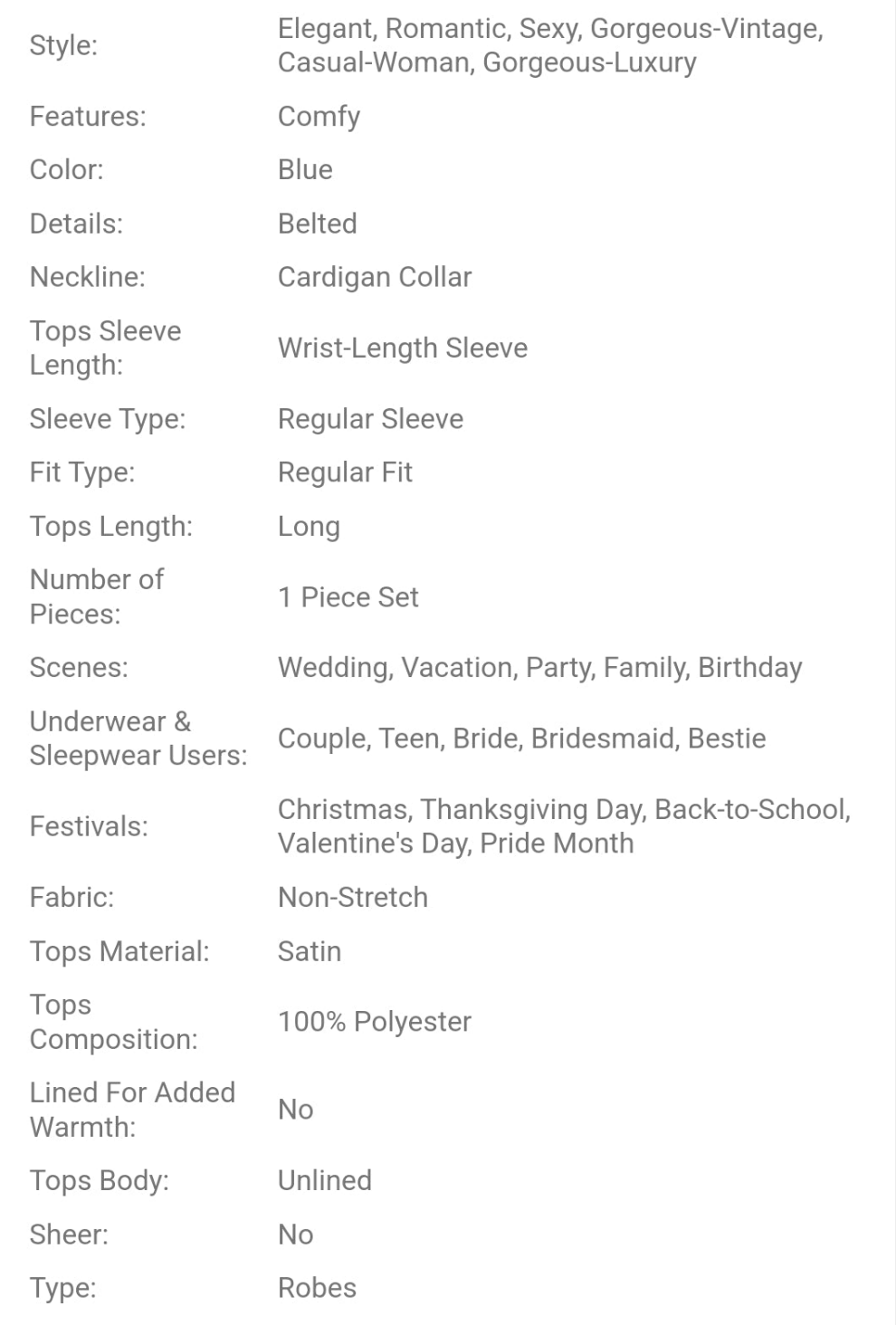 | | |
|---|---|
| Style: | Elegant, Romantic, Sexy, Gorgeous-Vintage, Casual-Woman, Gorgeous-Luxury |
| Features: | Comfy |
| Color: | Blue |
| Details: | Belted |
| Neckline: | Cardigan Collar |
| Tops Sleeve Length: | Wrist-Length Sleeve |
| Sleeve Type: | Regular Sleeve |
| Fit Type: | Regular Fit |
| Tops Length: | Long |
| Number of Pieces: | 1 Piece Set |
| Scenes: | Wedding, Vacation, Party, Family, Birthday |
| Underwear & Sleepwear Users: | Couple, Teen, Bride, Bridesmaid, Bestie |
| Festivals: | Christmas, Thanksgiving Day, Back-to-School, Valentine's Day, Pride Month |
| Fabric: | Non-Stretch |
| Tops Material: | Satin |
| Tops Composition: | 100% Polyester |
| Lined For Added Warmth: | No |
| Tops Body: | Unlined |
| Sheer: | No |
| Type: | Robes |